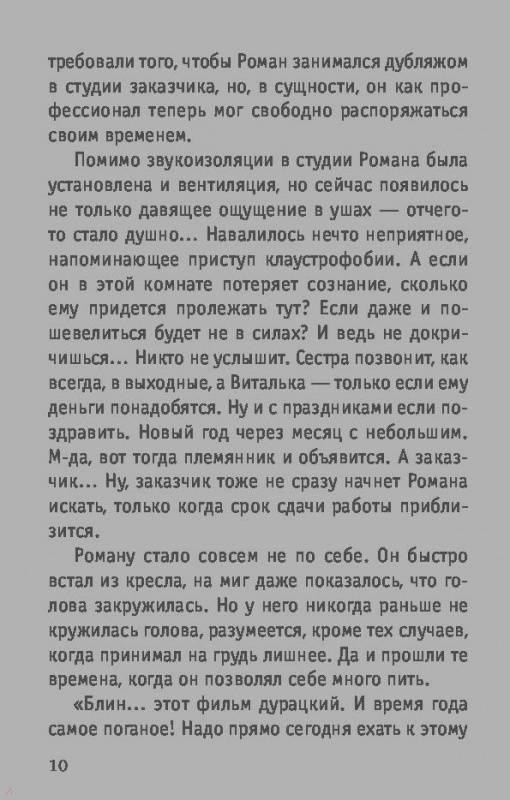 требовали того, чтобы Роман занимался дубляжом в студии заказчика, но, в сущности, он как профессионал теперь мог свободно распоряжаться своим временем.

Помимо звукоизоляции в студии Романа была установлена и вентиляция, но сейчас появилось не только давящее ощущение в ушах — отчего-то стало душно... Навалилось нечто неприятное, напоминающее приступ клаустрофобии. А если он в этой комнате потеряет сознание, сколько ему придется пролежать тут? Если даже и пошевелиться будет не в силах? И ведь не докричишься... Никто не услышит. Сестра позвонит, как всегда, в выходные, а Виталька — только если ему деньги понадобятся. Ну и с праздниками если поздравить. Новый год через месяц с небольшим. М-да, вот тогда племянник и объявится. А заказчик... Ну, заказчик тоже не сразу начнет Романа искать, только когда срок сдачи работы приблизится.

Роману стало совсем не по себе. Он быстро встал из кресла, на миг даже показалось, что голова закружилась. Но у него никогда раньше не кружилась голова, разумеется, кроме тех случаев, когда принимал на грудь лишнее. Да и прошли те времена, когда он позволял себе много пить.

«Блин... этот фильм дурацкий. И время года самое поганое! Надо прямо сегодня ехать к этому

10